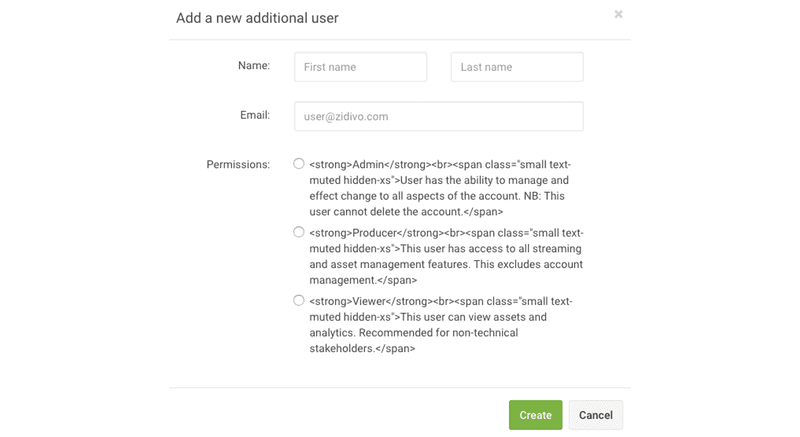 Add a new additional user

×

Name: First name Last name

Email: user@zidivo.com

Permissions:

<strong>Admin</strong><br><span class="small text-muted hidden-xs">User has the ability to manage and effect change to all aspects of the account. NB: This user cannot delete the account.</span>

<strong>Producer</strong><br><span class="small text-muted hidden-xs">This user has access to all streaming and asset management features. This excludes account management.</span>

<strong>Viewer</strong><br><span class="small text-muted hidden-xs">This user can view assets and analytics. Recommended for non-technical stakeholders.</span>

Create Cancel